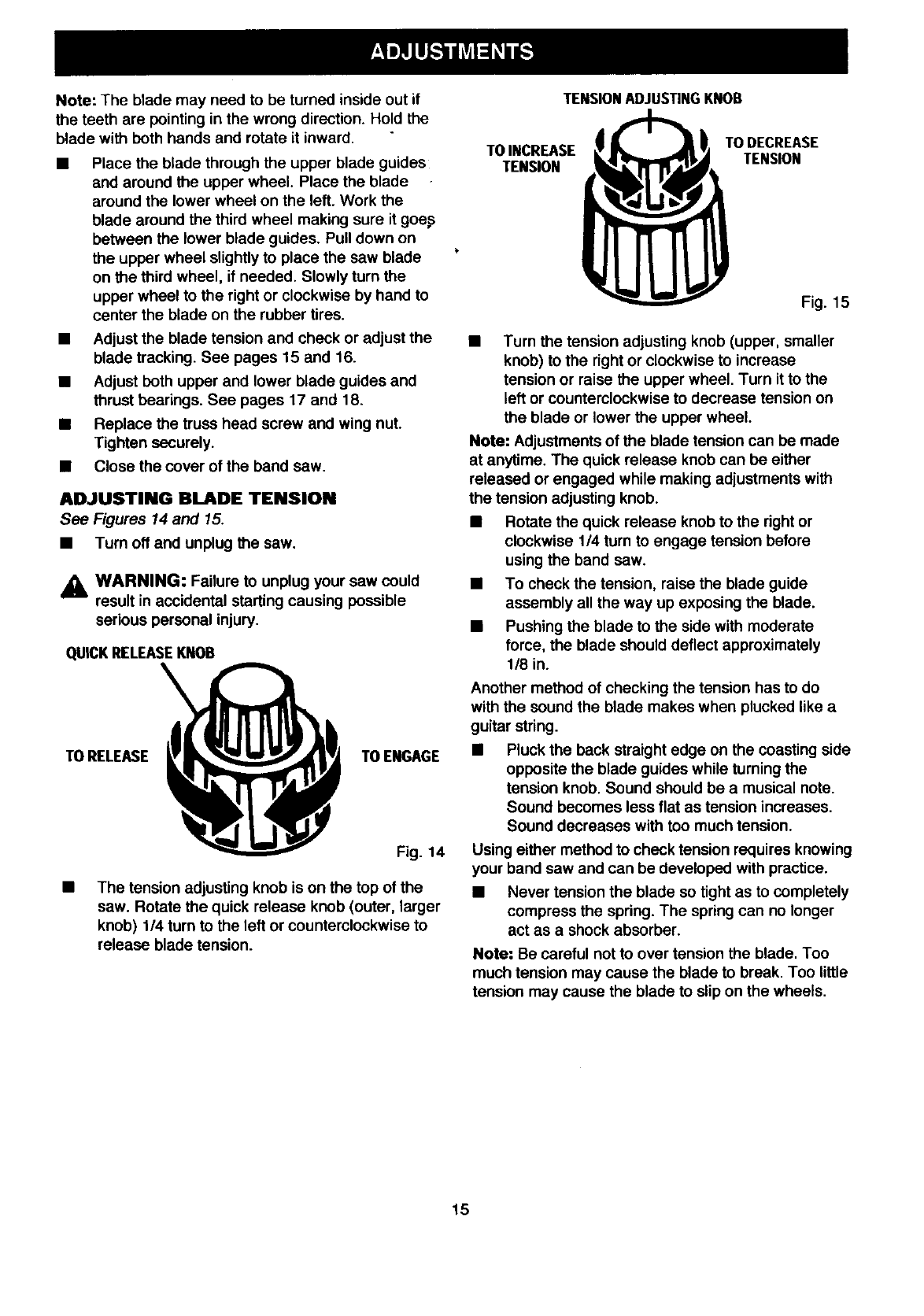 ADJUSTMENTS

Note: The blade may need to be turned inside out if the teeth are pointing in the wrong direction. Hold the blade with both hands and rotate it inward.

■ Place the blade through the upper blade guides and around the upper wheel. Place the blade around the lower wheel on the left. Work the blade around the third wheel making sure it goes between the lower blade guides. Pull down on the upper wheel slightly to place the saw blade on the third wheel, if needed. Slowly turn the upper wheel to the right or clockwise by hand to center the blade on the rubber tires.

■ Adjust the blade tension and check or adjust the blade tracking. See pages 15 and 16.

■ Adjust both upper and lower blade guides and thrust bearings. See pages 17 and 18.

■ Replace the truss head screw and wing nut. Tighten securely.

■ Close the cover of the band saw.

ADJUSTING BLADE TENSION

See Figures 14 and 15.

■ Turn off and unplug the saw.

WARNING: Failure to unplug your saw could result in accidental starting causing possible serious personal injury.

QUICK RELEASE KNOB

TO RELEASE

TO ENGAGE

Fig. 14

■ The tension adjusting knob is on the top of the saw. Rotate the quick release knob (outer, larger knob) 1/4 turn to the left or counterclockwise to release blade tension.

TENSION ADJUSTING KNOB

TO INCREASE TENSION

TO DECREASE TENSION

Fig. 15

■ Turn the tension adjusting knob (upper, smaller knob) to the right or clockwise to increase tension or raise the upper wheel. Turn it to the left or counterclockwise to decrease tension on the blade or lower the upper wheel.

Note: Adjustments of the blade tension can be made at anytime. The quick release knob can be either released or engaged while making adjustments with the tension adjusting knob.

■ Rotate the quick release knob to the right or clockwise 1/4 turn to engage tension before using the band saw.

■ To check the tension, raise the blade guide assembly all the way up exposing the blade.

■ Pushing the blade to the side with moderate force, the blade should deflect approximately 1/8 in.

Another method of checking the tension has to do with the sound the blade makes when plucked like a guitar string.

■ Pluck the back straight edge on the coasting side opposite the blade guides while turning the tension knob. Sound should be a musical note. Sound becomes less flat as tension increases. Sound decreases with too much tension.

Using either method to check tension requires knowing your band saw and can be developed with practice.

■ Never tension the blade so tight as to completely compress the spring. The spring can no longer act as a shock absorber.

Note: Be careful not to over tension the blade. Too much tension may cause the blade to break. Too little tension may cause the blade to slip on the wheels.

15